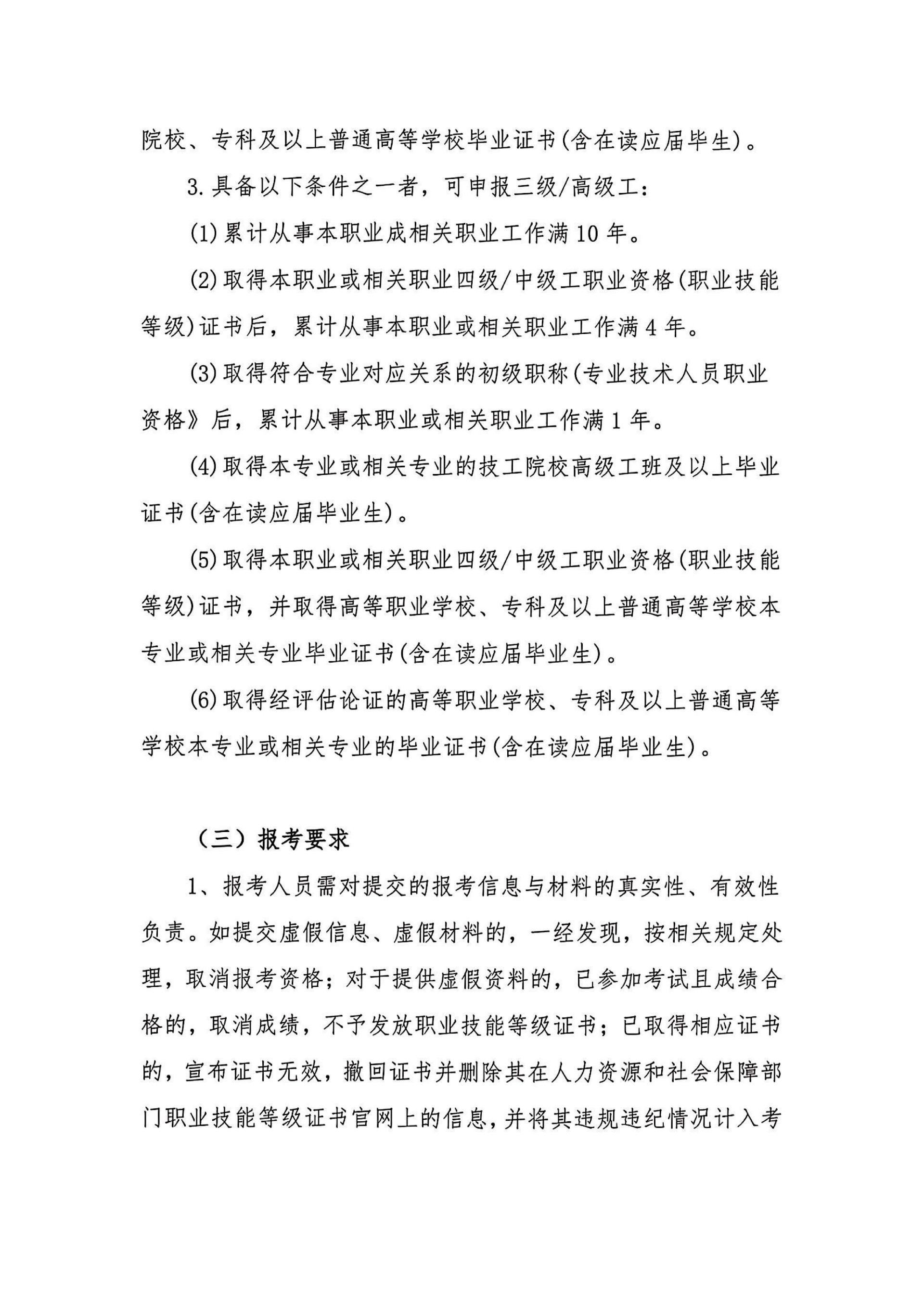 院校、专科及以上普通高等学校毕业证书(含在读应届毕生)。

3.具备以下条件之一者，可申报三级/高级工：

(1)累计从事本职业成相关职业工作满10年。

(2)取得本职业或相关职业四级/中级工职业资格(职业技能等级)证书后，累计从事本职业或相关职业工作满4年。

(3)取得符合专业对应关系的初级职称(专业技术人员职业资格》后，累计从事本职业或相关职业工作满1年。

(4)取得本专业或相关专业的技工院校高级工班及以上毕业证书(含在读应届毕业生)。

(5)取得本职业或相关职业四级/中级工职业资格(职业技能等级)证书，并取得高等职业学校、专科及以上普通高等学校本专业或相关专业毕业证书(含在读应届毕业生)。

(6)取得经评估论证的高等职业学校、专科及以上普通高等学校本专业或相关专业的毕业证书(含在读应届毕业生)。

（三）报考要求

1、报考人员需对提交的报考信息与材料的真实性、有效性负责。如提交虚假信息、虚假材料的，一经发现，按相关规定处理，取消报考资格；对于提供虚假资料的，已参加考试且成绩合格的，取消成绩，不予发放职业技能等级证书；已取得相应证书的，宣布证书无效，撤回证书并删除其在人力资源和社会保障部门职业技能等级证书官网上的信息，并将其违规违纪情况计入考